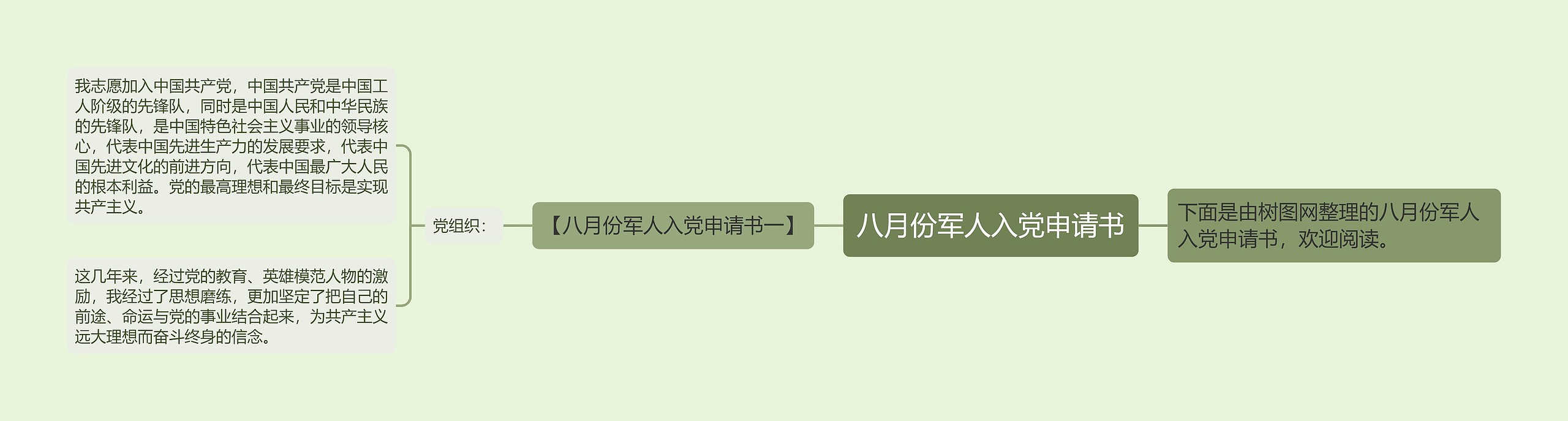 八月份军人入党申请书

下面是由树图网整理的八月份军人入党申请书，欢迎阅读。

【八月份军人入党申请书一】

党组织：

我志愿加入中国共产党，中国共产党是中国工人阶级的先锋队，同时是中国人民和中华民族的先锋队，是中国特色社会主义事业的领导核心，代表中国先进生产力的发展要求，代表中国先进文化的前进方向，代表中国最广大人民的根本利益。党的最高理想和最终目标是实现共产主义。

这几年来，经过党的教育、英雄模范人物的激励，我经过了思想磨练，更加坚定了把自己的前途、命运与党的事业结合起来，为共产主义远大理想而奋斗终身的信念。